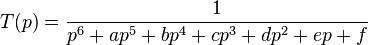 $T(p) = \frac{1}{p^6 + ap^5 + bp^4 + cp^3 + dp^2 + ep + f}$